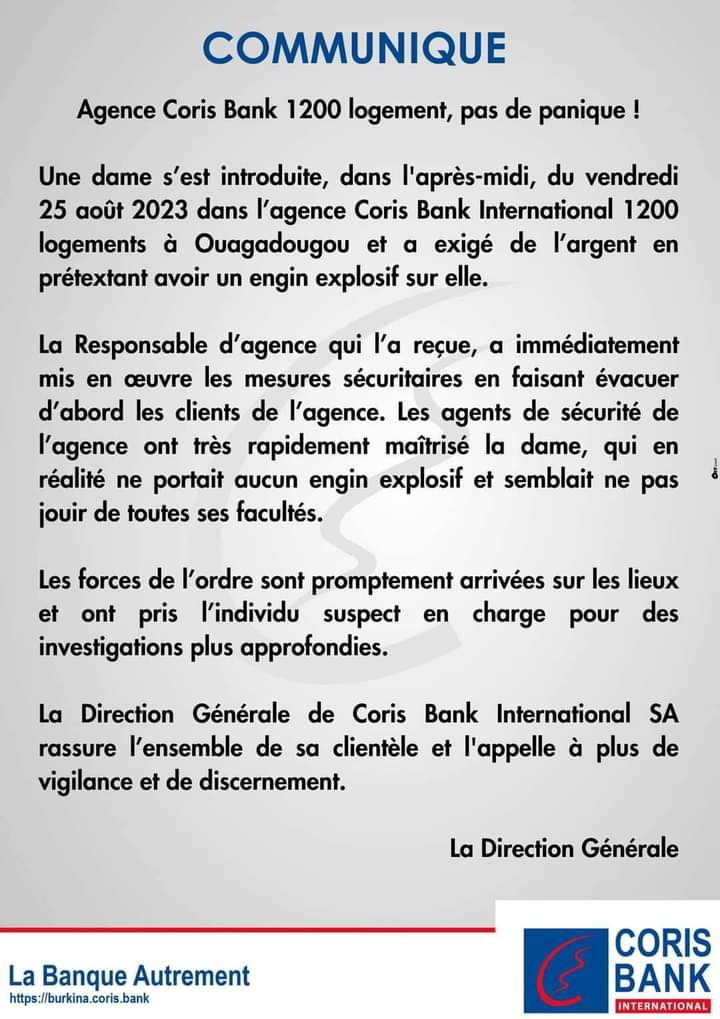 COMMUNIQUE

Agence Coris Bank 1200 logement, pas de panique !

Une dame s'est introduite, dans l'après-midi, du vendredi 25 août 2023 dans l'agence Coris Bank International 1200 logements à Ouagadougou et a exigé de l'argent en prétextant avoir un engin explosif sur elle.

La Responsable d'agence qui l'a reçue, a immédiatement mis en œuvre les mesures sécuritaires en faisant évacuer d'abord les clients de l'agence. Les agents de sécurité de l'agence ont très rapidement maîtrisé la dame, qui en réalité ne portait aucun engin explosif et semblait ne pas jouir de toutes ses facultés.

Les forces de l'ordre sont promptement arrivées sur les lieux et ont pris l'individu suspect en charge pour des investigations plus approfondies.

La Direction Générale de Coris Bank International SA rassure l'ensemble de sa clientèle et l'appelle à plus de vigilance et de discernement.

La Direction Générale

La Banque Autrement
https://burkina.coris.bank

CORIS BANK
INTERNATIONAL